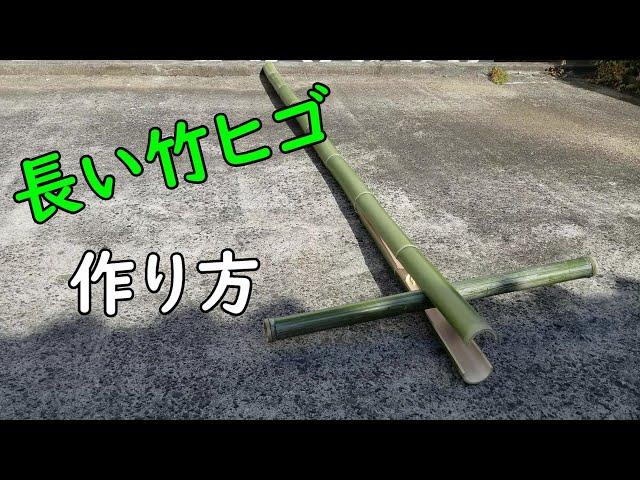 長い竹ヒゴ

作り方